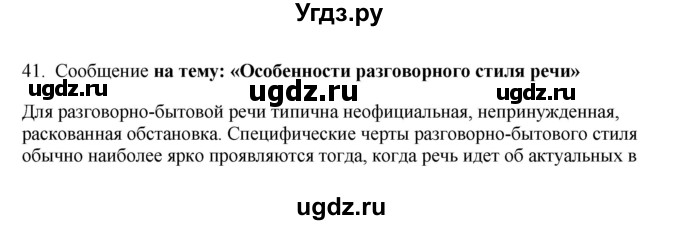 Угдз.ру

41. Сообщение на тему: «Особенности разговорного стиля речи»

ugdz.ru ugdz.ru ugdz.ru

Для разговорно-бытовой речи типична неофициальная, непринужденная, раскованная обстановка. Специфические черты разговорно-бытового стиля обычно наиболее ярко проявляются тогда, когда речь идет об актуальных в

ugdz.ru